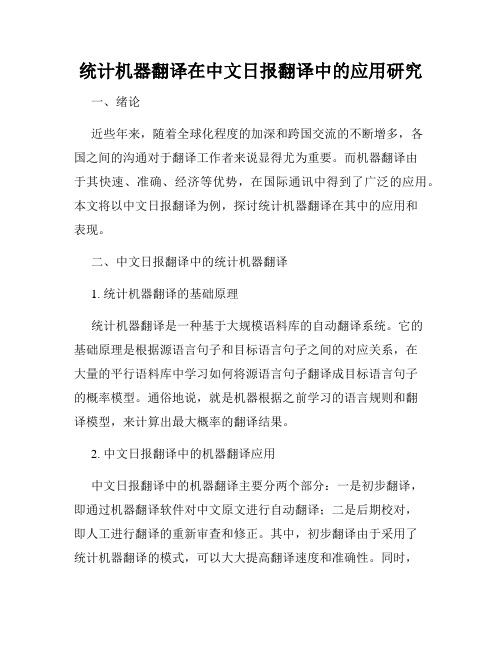 统计机器翻译在中文日报翻译中的应用研究

一、绪论

近些年来，随着全球化程度的加深和跨国交流的不断增多，各国之间的沟通对于翻译工作者来说显得尤为重要。而机器翻译由于其快速、准确、经济等优势，在国际通讯中得到了广泛的应用。本文将以中文日报翻译为例，探讨统计机器翻译在其中的应用和表现。

二、中文日报翻译中的统计机器翻译

1. 统计机器翻译的基础原理

统计机器翻译是一种基于大规模语料库的自动翻译系统。它的基础原理是根据源语言句子和目标语言句子之间的对应关系，在大量的平行语料库中学习如何将源语言句子翻译成目标语言句子的概率模型。通俗地说，就是机器根据之前学习的语言规则和翻译模型，来计算出最大概率的翻译结果。

2. 中文日报翻译中的机器翻译应用

中文日报翻译中的机器翻译主要分两个部分：一是初步翻译，即通过机器翻译软件对中文原文进行自动翻译；二是后期校对，即人工进行翻译的重新审查和修正。其中，初步翻译由于采用了统计机器翻译的模式，可以大大提高翻译速度和准确性。同时，